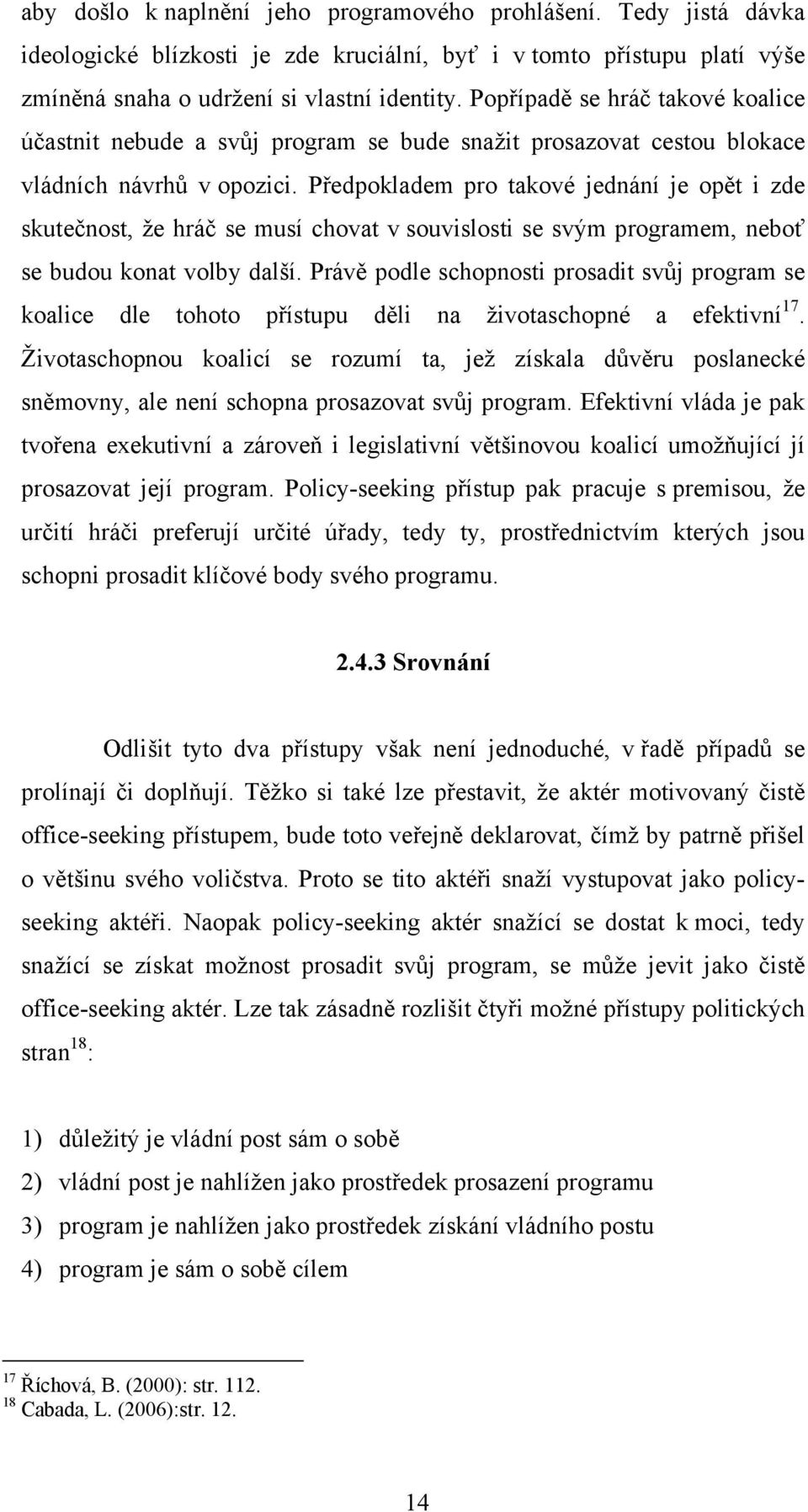 aby došlo k naplnění jeho programového prohlášení. Tedy jistá dávka ideologické blízkosti je zde kruciální, byť i v tomto přístupu platí výše zmíněná snaha o udržení si vlastní identity. Popřípadě se hráč takové koalice účastnit nebude a svůj program se bude snažit prosazovat cestou blokace vládních návrhů v opozici. Předpokladem pro takové jednání je opět i zde skutečnost, že hráč se musí chovat v souvislosti se svým programem, neboť se budou konat volby další. Právě podle schopnosti prosadit svůj program se koalice dle tohoto přístupu děli na životaschopné a efektivní$^{17}$. Životaschopnou koalicí se rozumí ta, jež získala důvěru poslanecké sněmovny, ale není schopna prosazovat svůj program. Efektivní vláda je pak tvořena exekutivní a zároveň i legislativní většinovou koalicí umožňující jí prosazovat její program. Policy-seeking přístup pak pracuje s premisou, že určití hráči preferují určité úřady, tedy ty, prostřednictvím kterých jsou schopni prosadit klíčové body svého programu.

2.4.3 Srovnání

Odlišit tyto dva přístupy však není jednoduché, v řadě případů se prolínají či doplňují. Těžko si také lze přestavit, že aktér motivovaný čistě office-seeking přístupem, bude toto veřejně deklarovat, čímž by patrně přišel o většinu svého voličstva. Proto se tito aktéři snaží vystupovat jako policy-seeking aktéři. Naopak policy-seeking aktér snažící se dostat k moci, tedy snažící se získat možnost prosadit svůj program, se může jevit jako čistě office-seeking aktér. Lze tak zásadně rozlišit čtyři možné přístupy politických stran$^{18}$:

1) důležitý je vládní post sám o sobě
2) vládní post je nahlížen jako prostředek prosazení programu
3) program je nahlížen jako prostředek získání vládního postu
4) program je sám o sobě cílem

$^{17}$ Říchová, B. (2000): str. 112.
$^{18}$ Cabada, L. (2006):str. 12.

14